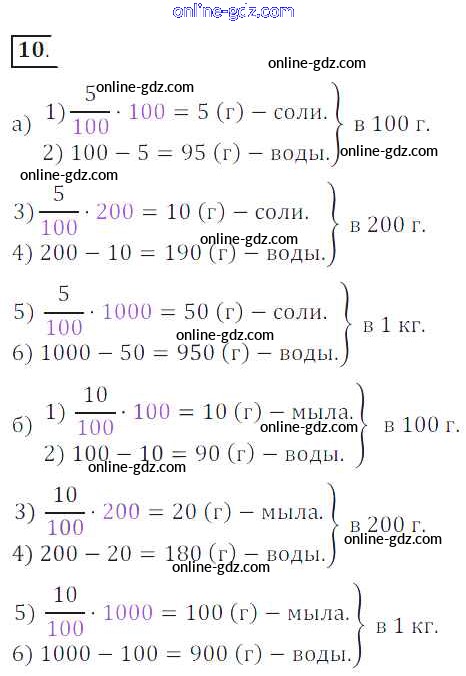 10.

а) 1) $\frac{5}{100} \cdot 100 = 5$ (г) – соли.
2) $100 - 5 = 95$ (г) – воды.
в 100 г.

3) $\frac{5}{100} \cdot 200 = 10$ (г) – соли.
4) $200 - 10 = 190$ (г) – воды.
в 200 г.

5) $\frac{5}{100} \cdot 1000 = 50$ (г) – соли.
6) $1000 - 50 = 950$ (г) – воды.
в 1 кг.

б) 1) $\frac{10}{100} \cdot 100 = 10$ (г) – мыла.
2) $100 - 10 = 90$ (г) – воды.
в 100 г.

3) $\frac{10}{100} \cdot 200 = 20$ (г) – мыла.
4) $200 - 20 = 180$ (г) – воды.
в 200 г.

5) $\frac{10}{100} \cdot 1000 = 100$ (г) – мыла.
6) $1000 - 100 = 900$ (г) – воды.
в 1 кг.

online-gdz.com